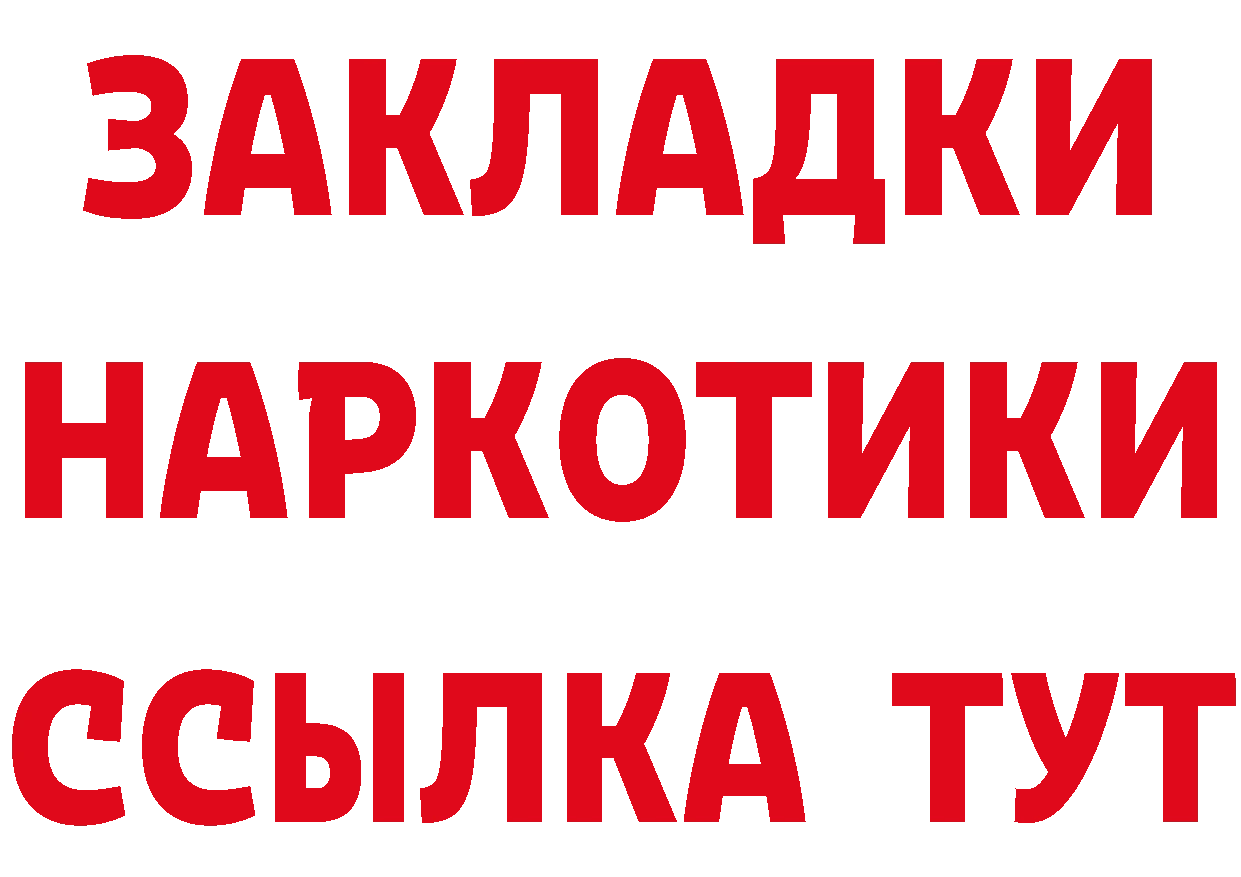 ЗАКЛАДКИ НАРКОТИКИ ССЫЛКА ТУТ